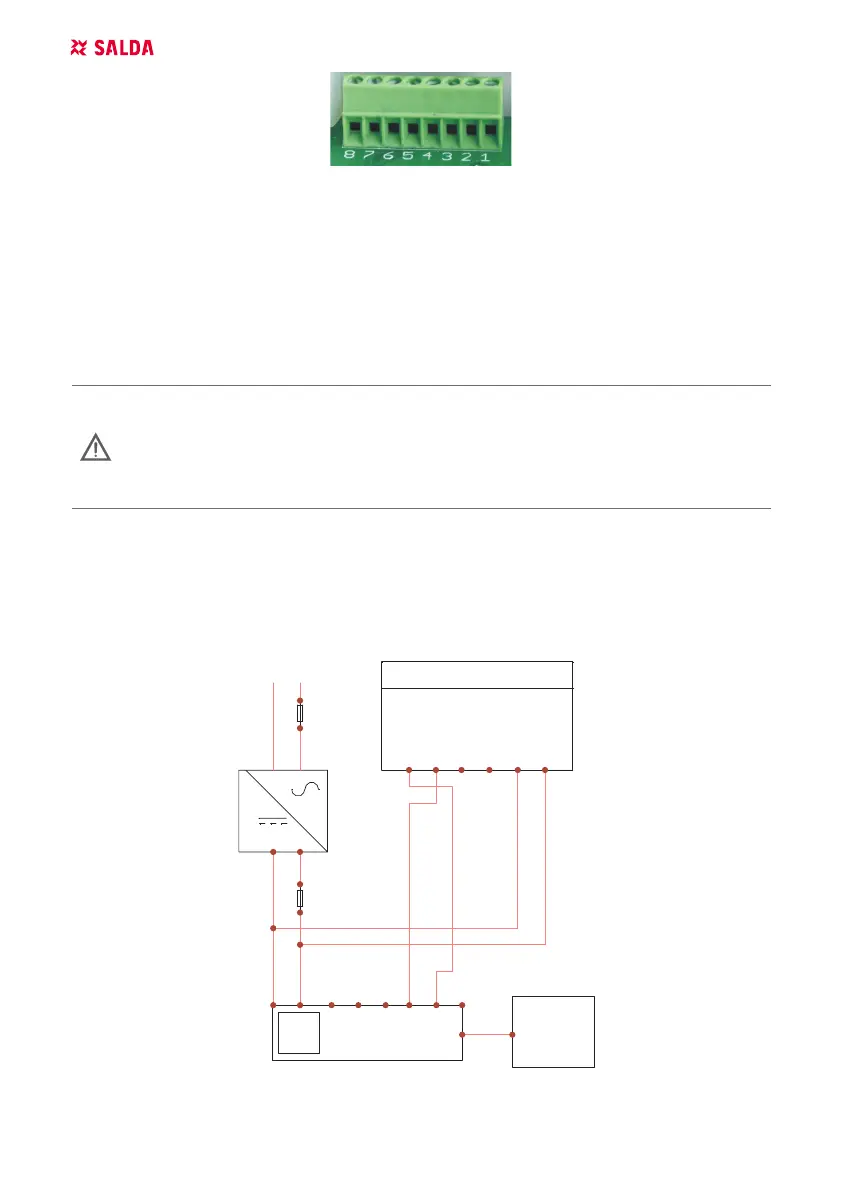 SALDA

8 7 6 5 4 3 2 1